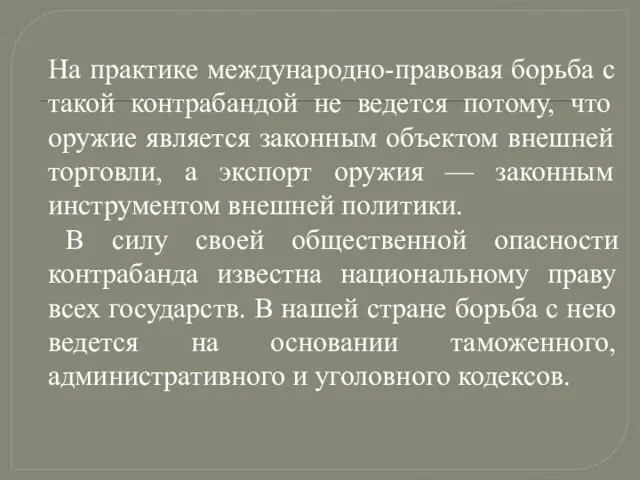 На практике международно-правовая борьба с такой контрабандой не ведется потому, что оружие является законным объектом внешней торговли, а экспорт оружия — законным инструментом внешней политики.

В силу своей общественной опасности контрабанда известна национальному праву всех государств. В нашей стране борьба с нею ведется на основании таможенного, административного и уголовного кодексов.